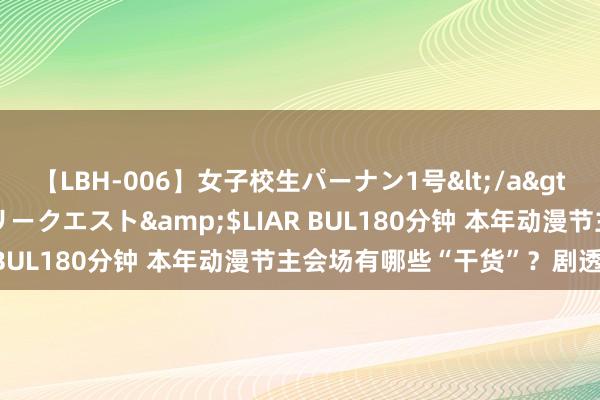 【LBH-006】女子校生パーナン1号&lt;/a&gt
リークエスト&amp;$LIAR BUL180分钟 本年动漫节主
BUL180分钟 本年动漫节主会场有哪些“干货”？剧透